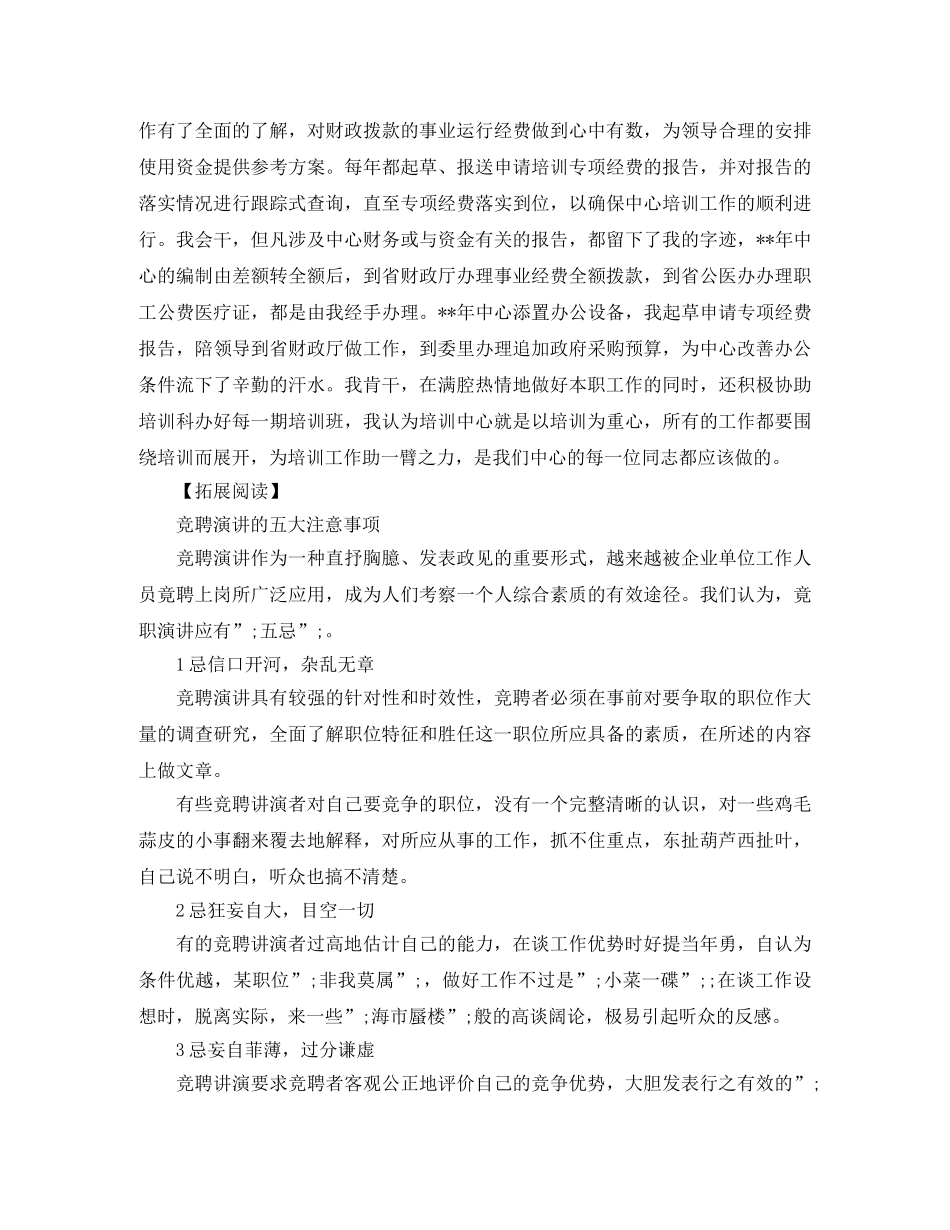 作有了全面的了解，对财政拨款的事业运行经费做到心中有数，为领导合理的安排使用资金提供参考方案。每年都起草、报送申请培训专项经费的报告，并对报告的落实情况进行跟踪式查询，直至专项经费落实到位，以确保中心培训工作的顺利进行。我会干，但凡涉及中心财务或与资金有关的报告，都留下了我的字迹，**年中心的编制由差额转全额后，到省财政厅办理事业经费全额拨款，到省公医办办理职工公费医疗证，都是由我经手办理。**年中心添置办公设备，我起草申请专项经费报告，陪领导到省财政厅做工作，到委里办理追加政府采购预算，为中心改善办公条件流下了辛勤的汗水。我肯干，在满腔热情地做好本职工作的同时，还积极协助培训科办好每一期培训班，我认为培训中心就是以培训为重心，所有的工作都要围绕培训而展开，为培训工作助一臂之力，是我们中心的每一位同志都应该做的。

【拓展阅读】

竞聘演讲的五大注意事项

竞聘演讲作为一种直抒胸臆、发表政见的重要形式，越来越被企业单位工作人员竞聘上岗所广泛应用，成为人们考察一个人综合素质的有效途径。我们认为，竞职演讲应有”;五忌”;。

1忌信口开河，杂乱无章

竞聘演讲具有较强的针对性和时效性，竞聘者必须在事前对要争取的职位作大量的调查研究，全面了解职位特征和胜任这一职位所应具备的素质，在所述的内容上做文章。

有些竞聘讲演者对自己要竞争的职位，没有一个完整清晰的认识，对一些鸡毛蒜皮的小事翻来覆去地解释，对所应从事的工作，抓不住重点，东扯葫芦西扯叶，自己说不明白，听众也搞不清楚。

2忌狂妄自大，目空一切

有的竞聘讲演者过高地估计自己的能力，在谈工作优势时好提当年勇，自认为条件优越，某职位”;非我莫属”;，做好工作不过是”;小菜一碟”;;在谈工作设想时，脱离实际，来一些”;海市蜃楼”;般的高谈阔论，极易引起听众的反感。

3忌妄自菲薄，过分谦虚

竞聘讲演要求竞聘者客观公正地评价自己的竞争优势，大胆发表行之有效的”;